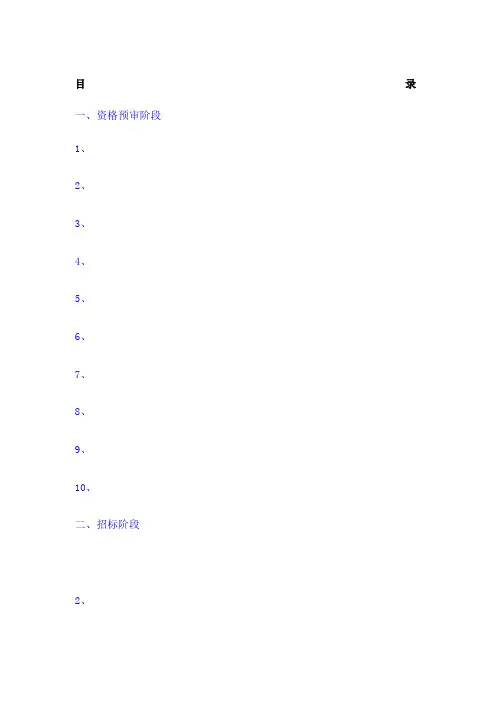 目 录

一、资格预审阶段

1、

2、

3、

4、

5、

6、

7、

8、

9、

10、

二、招标阶段

2、